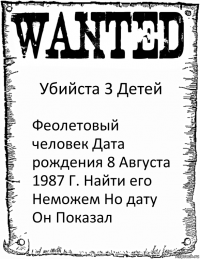 WANTED

Убийста 3 Детей

Феолетовый человек Дата рождения 8 Августа 1987 Г. Найти его Неможем Но дату Он Показал